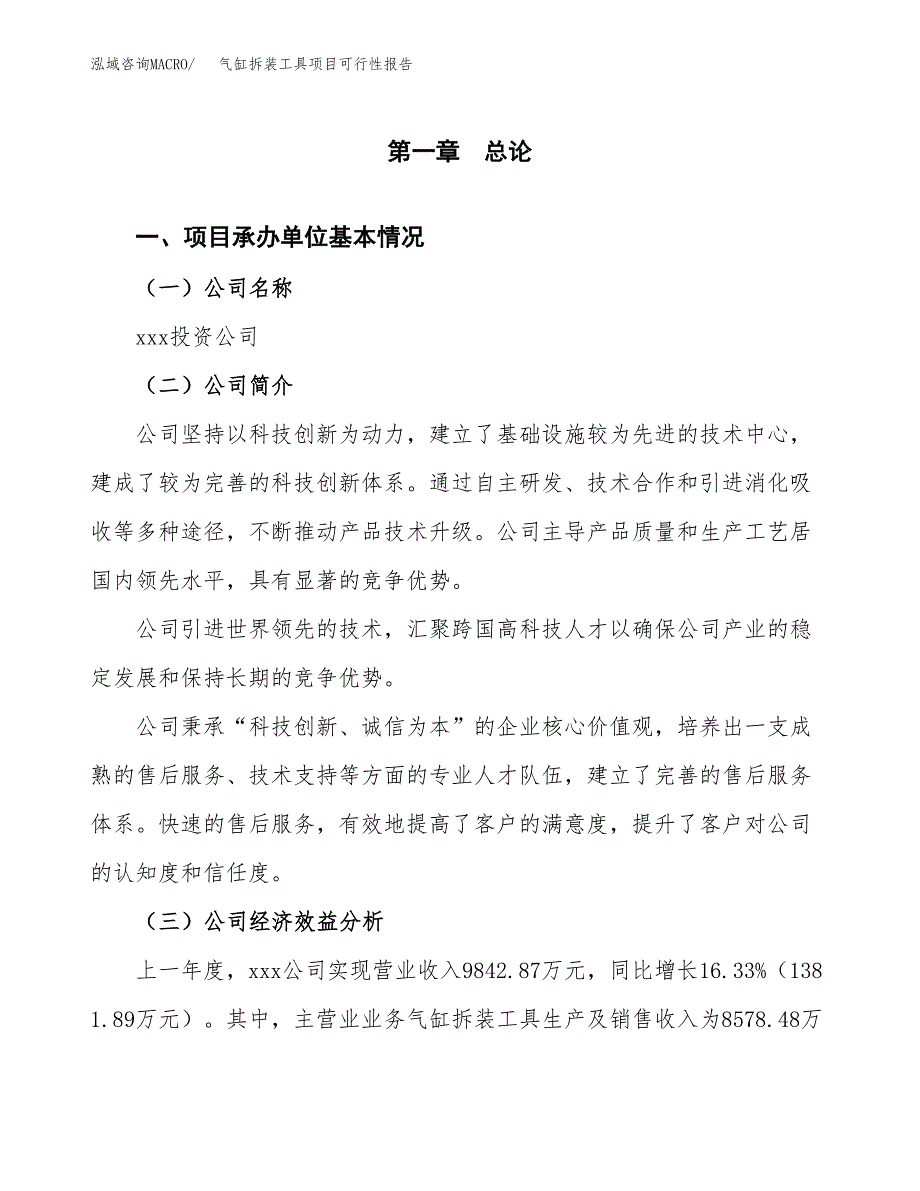 泓域咨询MACRO/　气缸拆装工具项目可行性报告

第一章　总论

一、项目承办单位基本情况

（一）公司名称

xxx投资公司

（二）公司简介

公司坚持以科技创新为动力，建立了基础设施较为先进的技术中心，建成了较为完善的科技创新体系。通过自主研发、技术合作和引进消化吸收等多种途径，不断推动产品技术升级。公司主导产品质量和生产工艺居国内领先水平，具有显著的竞争优势。

公司引进世界领先的技术，汇聚跨国高科技人才以确保公司产业的稳定发展和保持长期的竞争优势。

公司秉承“科技创新、诚信为本”的企业核心价值观，培养出一支成熟的售后服务、技术支持等方面的专业人才队伍，建立了完善的售后服务体系。快速的售后服务，有效地提高了客户的满意度，提升了客户对公司的认知度和信任度。

（三）公司经济效益分析

上一年度，xxx公司实现营业收入9842.87万元，同比增长16.33%（1381.89万元）。其中，主营业业务气缸拆装工具生产及销售收入为8578.48万